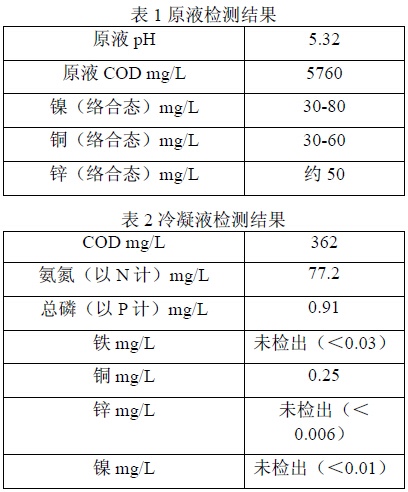 表 1 原液检测结果

| 原液 pH | 5.32 |
|---|---|
| 原液 COD mg/L | 5760 |
| 镍（络合态）mg/L | 30-80 |
| 铜（络合态）mg/L | 30-60 |
| 锌（络合态）mg/L | 约 50 |

表 2 冷凝液检测结果

| COD mg/L | 362 |
|---|---|
| 氨氮（以 N 计）mg/L | 77.2 |
| 总磷（以 P 计）mg/L | 0.91 |
| 铁 mg/L | 未检出（＜0.03） |
| 铜 mg/L | 0.25 |
| 锌 mg/L | 未检出（＜0.006） |
| 镍 mg/L | 未检出（＜0.01） |